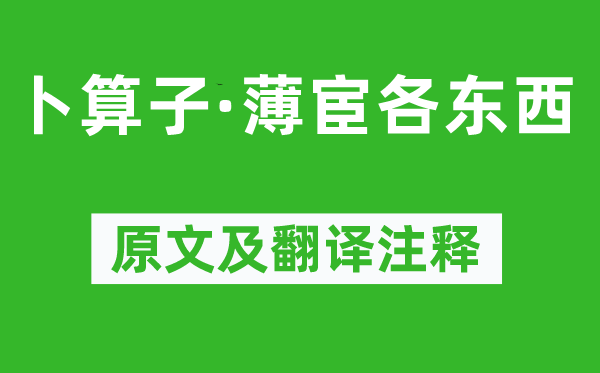 卜算子·薄宦各东西

原文及翻译注释